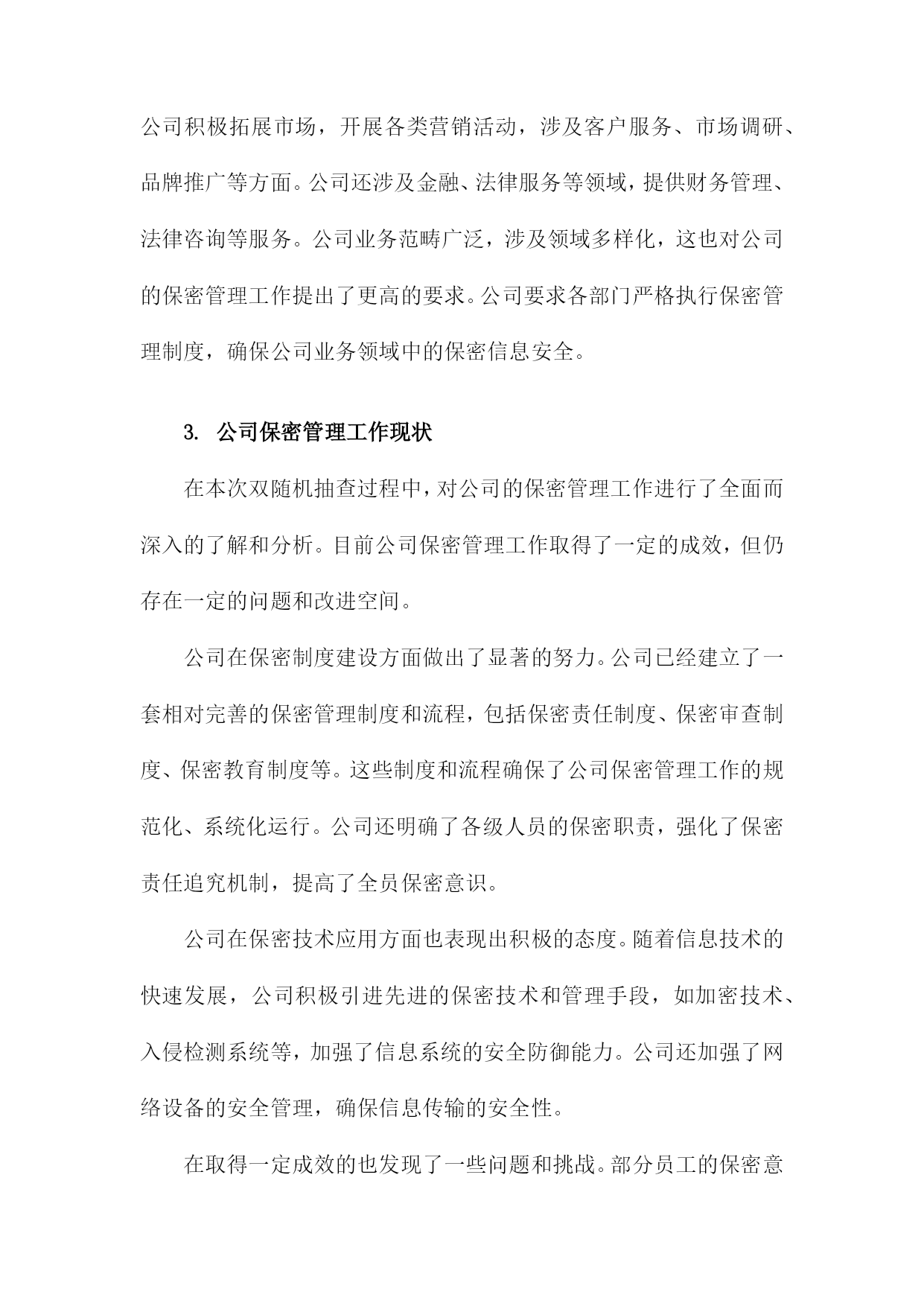 公司积极拓展市场，开展各类营销活动，涉及客户服务、市场调研、品牌推广等方面。公司还涉及金融、法律服务等领域，提供财务管理、法律咨询等服务。公司业务范畴广泛，涉及领域多样化，这也对公司的保密管理工作提出了更高的要求。公司要求各部门严格执行保密管理制度，确保公司业务领域中的保密信息安全。

3. 公司保密管理工作现状

在本次双随机抽查过程中，对公司的保密管理工作进行了全面而深入的了解和分析。目前公司保密管理工作取得了一定的成效，但仍存在一定的问题和改进空间。

公司在保密制度建设方面做出了显著的努力。公司已经建立了一套相对完善的保密管理制度和流程，包括保密责任制度、保密审查制度、保密教育制度等。这些制度和流程确保了公司保密管理工作的规范化、系统化运行。公司还明确了各级人员的保密职责，强化了保密责任追究机制，提高了全员保密意识。

公司在保密技术应用方面也表现出积极的态度。随着信息技术的快速发展，公司积极引进先进的保密技术和管理手段，如加密技术、入侵检测系统等，加强了信息系统的安全防御能力。公司还加强了网络设备的安全管理，确保信息传输的安全性。

在取得一定成效的也发现了一些问题和挑战。部分员工的保密意